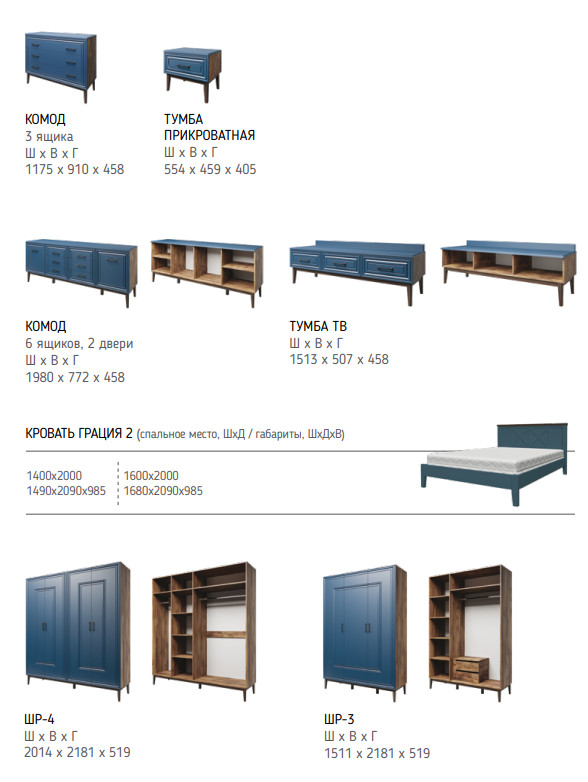 КОМОД
3 ящика
Ш х В х Г
1175 х 910 х 458

ТУМБА ПРИКРОВАТНАЯ
Ш х В х Г
554 х 459 х 405

КОМОД
6 ящиков, 2 двери
Ш х В х Г
1980 х 772 х 458

ТУМБА ТВ
Ш х В х Г
1513 х 507 х 458

КРОВАТЬ ГРАЦИЯ 2 (спальное место, ШхД / габариты, ШхДхВ)

1400х2000
1490х2090х985

1600х2000
1680х2090х985

ШР-4
Ш х В х Г
2014 х 2181 х 519

ШР-3
Ш х В х Г
1511 х 2181 х 519